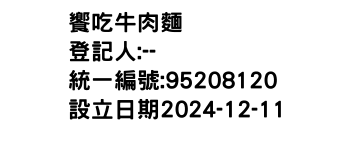 饗吃牛肉麵
登記人:--
統一編號:95208120
設立日期2024-12-11